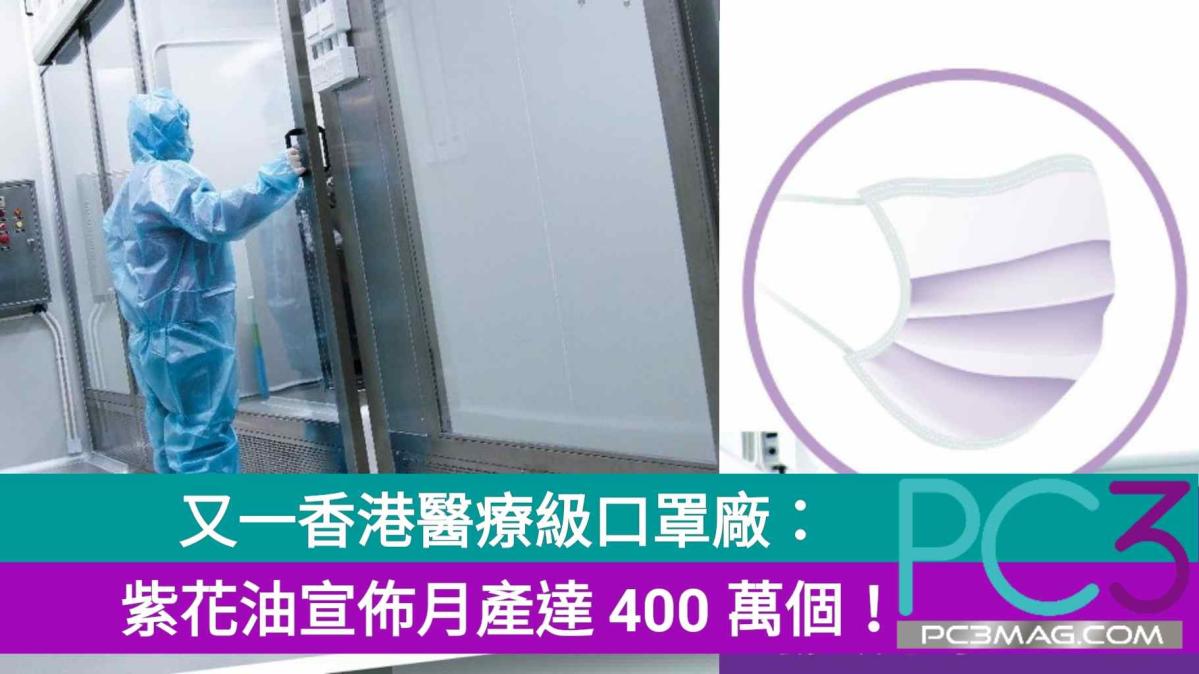 又一香港醫療級口罩廠：
紫花油宣佈月產達 400 萬個！

PC3
PC3MAG.COM